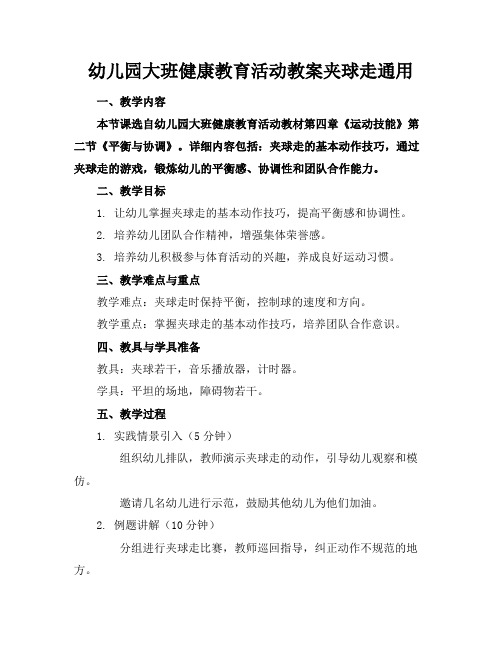 幼儿园大班健康教育活动教案夹球走通用

一、教学内容

本节课选自幼儿园大班健康教育活动教材第四章《运动技能》第二节《平衡与协调》。详细内容包括：夹球走的基本动作技巧，通过夹球走的游戏，锻炼幼儿的平衡感、协调性和团队合作能力。

二、教学目标

1. 让幼儿掌握夹球走的基本动作技巧，提高平衡感和协调性。

2. 培养幼儿团队合作精神，增强集体荣誉感。

3. 培养幼儿积极参与体育活动的兴趣，养成良好运动习惯。

三、教学难点与重点

教学难点：夹球走时保持平衡，控制球的速度和方向。

教学重点：掌握夹球走的基本动作技巧，培养团队合作意识。

四、教具与学具准备

教具：夹球若干，音乐播放器，计时器。

学具：平坦的场地，障碍物若干。

五、教学过程

1. 实践情景引入（5分钟）

组织幼儿排队，教师演示夹球走的动作，引导幼儿观察和模仿。

邀请几名幼儿进行示范，鼓励其他幼儿为他们加油。

2. 例题讲解（10分钟）

分组进行夹球走比赛，教师巡回指导，纠正动作不规范的地方。